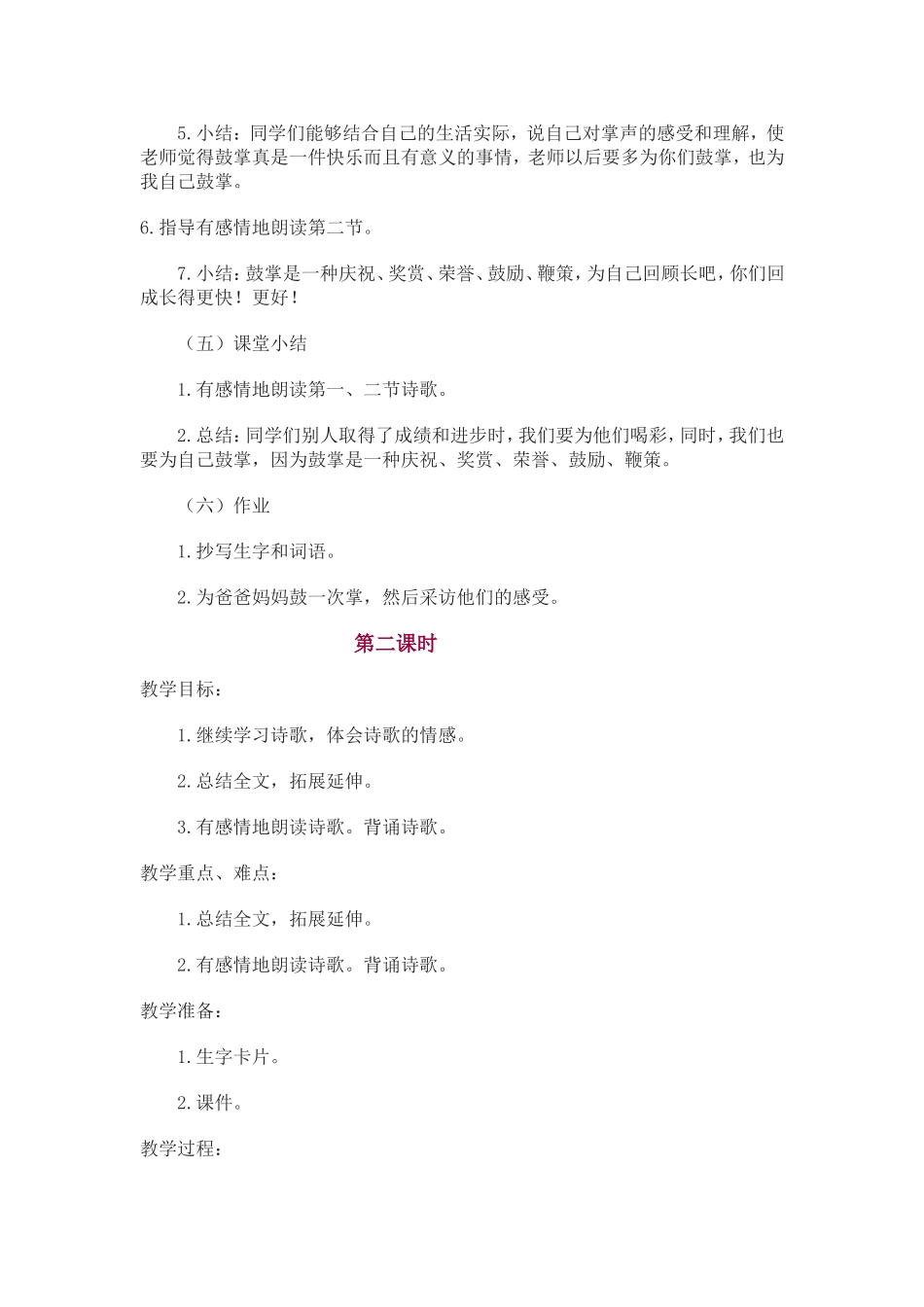 5.小结：同学们能够结合自己的生活实际，说自己对掌声的感受和理解，使老师觉得鼓掌真是一件快乐而且有意义的事情，老师以后要多为你们鼓掌，也为我自己鼓掌。

6.指导有感情地朗读第二节。

7.小结：鼓掌是一种庆祝、奖赏、荣誉、鼓励、鞭策，为自己回顾长吧，你们回成长得更快！更好！

（五）课堂小结

1.有感情地朗读第一、二节诗歌。

2.总结：同学们别人取得了成绩和进步时，我们要为他们喝彩，同时，我们也要为自己鼓掌，因为鼓掌是一种庆祝、奖赏、荣誉、鼓励、鞭策。

（六）作业

1.抄写生字和词语。

2.为爸爸妈妈鼓一次掌，然后采访他们的感受。

第二课时

教学目标：

1.继续学习诗歌，体会诗歌的情感。

2.总结全文，拓展延伸。

3.有感情地朗读诗歌。背诵诗歌。

教学重点、难点：

1.总结全文，拓展延伸。

2.有感情地朗读诗歌。背诵诗歌。

教学准备：

1.生字卡片。

2.课件。

教学过程：